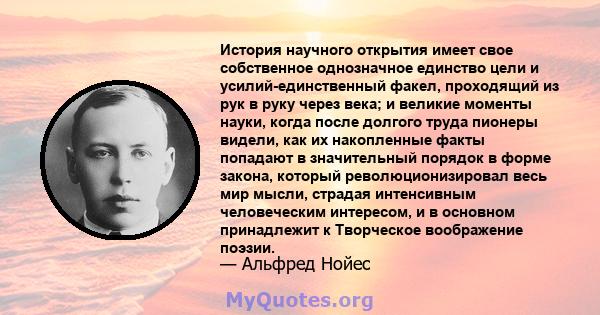 История научного открытия имеет свое собственное однозначное единство цели и усилий-единственный факел, проходящий из рук в руку через века; и великие моменты науки, когда после долгого труда пионеры видели, как их накопленные факты попадают в значительный порядок в форме закона, который революционизировал весь мир мысли, страдая интенсивным человеческим интересом, и в основном принадлежит к Творческое воображение поэзии.
— Альфред Нойес

MyQuotes.org